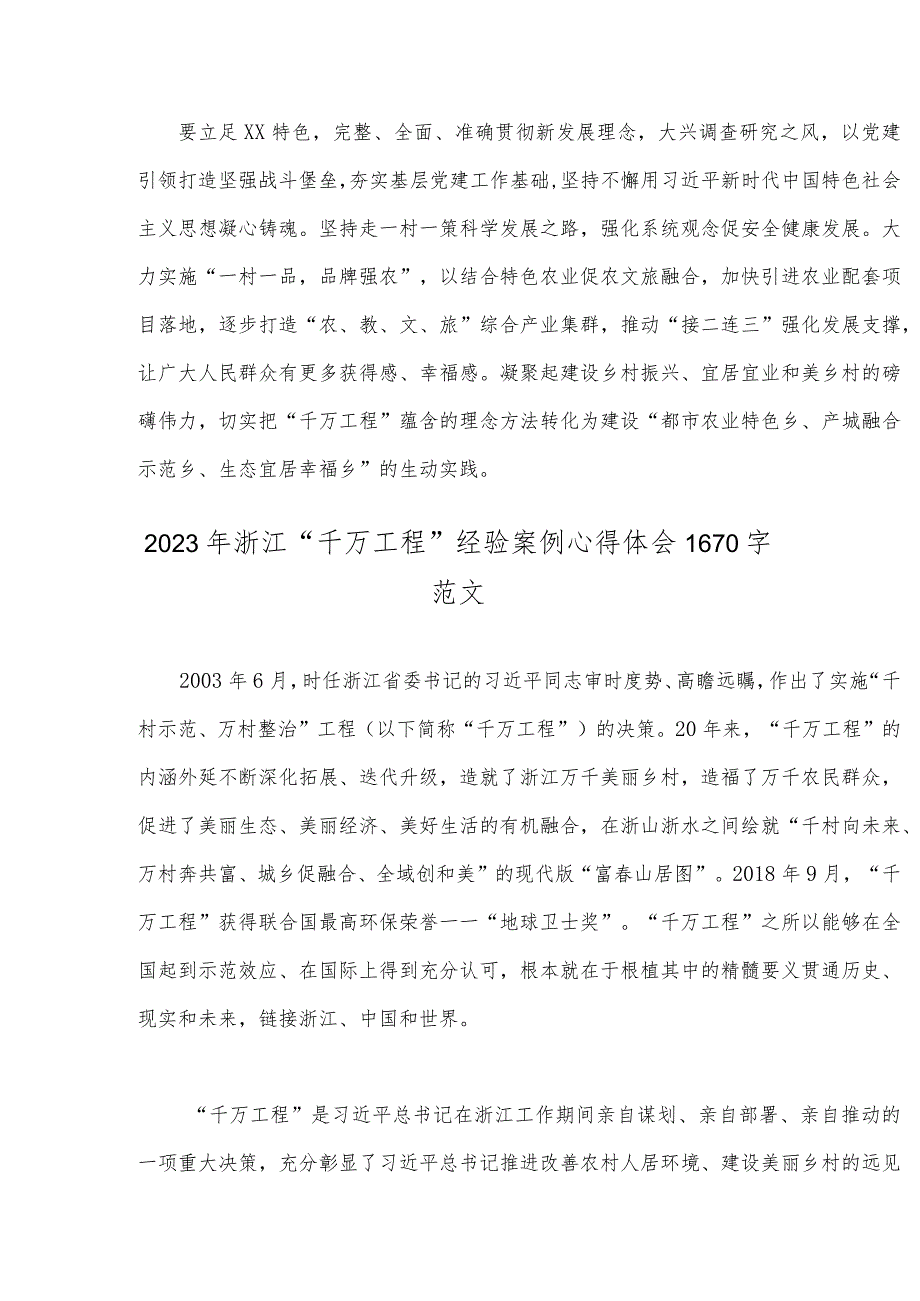 要立足XX特色，完整、全面、准确贯彻新发展理念，大兴调查研究之风，以党建引领打造坚强战斗堡垒，夯实基层党建工作基础，坚持不懈用习近平新时代中国特色社会主义思想凝心铸魂。坚持走一村一策科学发展之路，强化系统观念促安全健康发展。大力实施“一村一品，品牌强农”，以结合特色农业促农文旅融合，加快引进农业配套项目落地，逐步打造“农、教、文、旅”综合产业集群，推动“接二连三”强化发展支撑，让广大人民群众有更多获得感、幸福感。凝聚起建设乡村振兴、宜居宜业和美乡村的磅礴伟力，切实把“千万工程”蕴含的理念方法转化为建设“都市农业特色乡、产城融合示范乡、生态宜居幸福乡”的生动实践。

2023年浙江“千万工程”经验案例心得体会1670字范文

2003年6月，时任浙江省委书记的习近平同志审时度势、高瞻远瞩，作出了实施“千村示范、万村整治”工程（以下简称“千万工程”）的决策。20年来，“千万工程”的内涵外延不断深化拓展、迭代升级，造就了浙江万千美丽乡村，造福了万千农民群众，促进了美丽生态、美丽经济、美好生活的有机融合，在浙山浙水之间绘就“千村向未来、万村奔共富、城乡促融合、全域创和美”的现代版“富春山居图”。2018年9月，“千万工程”获得联合国最高环保荣誉——“地球卫士奖”。“千万工程”之所以能够在全国起到示范效应、在国际上得到充分认可，根本就在于根植其中的精髓要义贯通历史、现实和未来，链接浙江、中国和世界。

“千万工程”是习近平总书记在浙江工作期间亲自谋划、亲自部署、亲自推动的一项重大决策，充分彰显了习近平总书记推进改善农村人居环境、建设美丽乡村的远见